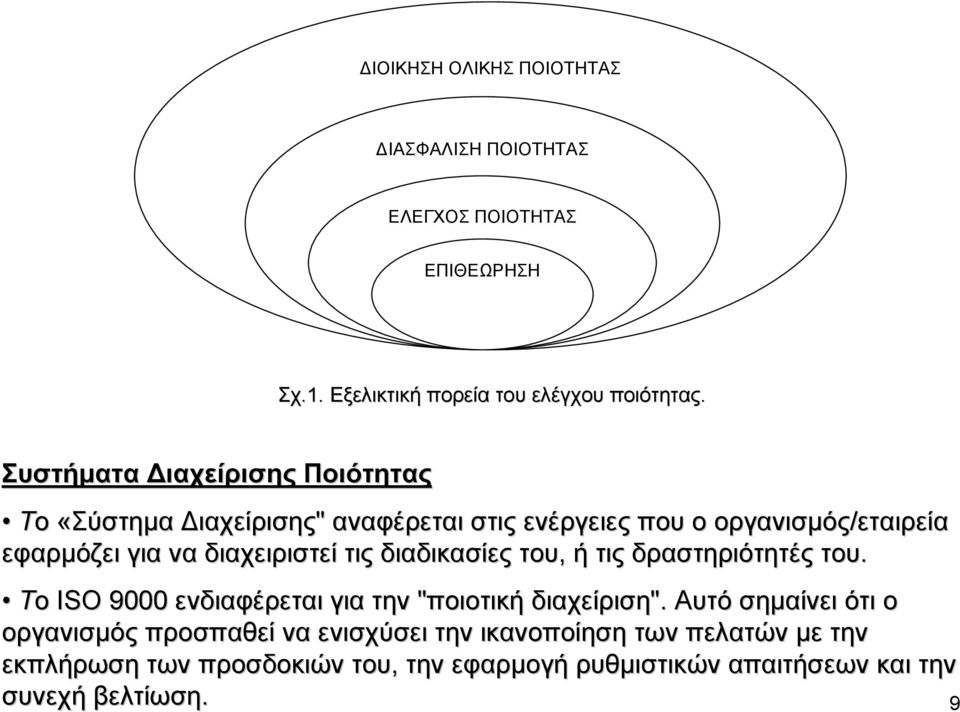 ΔΙΟΙΚΗΣΗ ΟΛΙΚΗΣ ΠΟΙΟΤΗΤΑΣ

ΔΙΑΣΦΑΛΙΣΗ ΠΟΙΟΤΗΤΑΣ

ΕΛΕΓΧΟΣ ΠΟΙΟΤΗΤΑΣ

ΕΠΙΘΕΩΡΗΣΗ

Σχ.1. Εξελικτική πορεία του ελέγχου ποιότητας.

Συστήματα Διαχείρισης Ποιότητας

• Το «Σύστημα Διαχείρισης" αναφέρεται στις ενέργειες που ο οργανισμός/εταιρεία εφαρμόζει για να διαχειριστεί τις διαδικασίες του, ή τις δραστηριότητές του.

• Το ISO 9000 ενδιαφέρεται για την "ποιοτική διαχείριση". Αυτό σημαίνει ότι ο οργανισμός προσπαθεί να ενισχύσει την ικανοποίηση των πελατών με την εκπλήρωση των προσδοκιών του, την εφαρμογή ρυθμιστικών απαιτήσεων και την συνεχή βελτίωση.

9